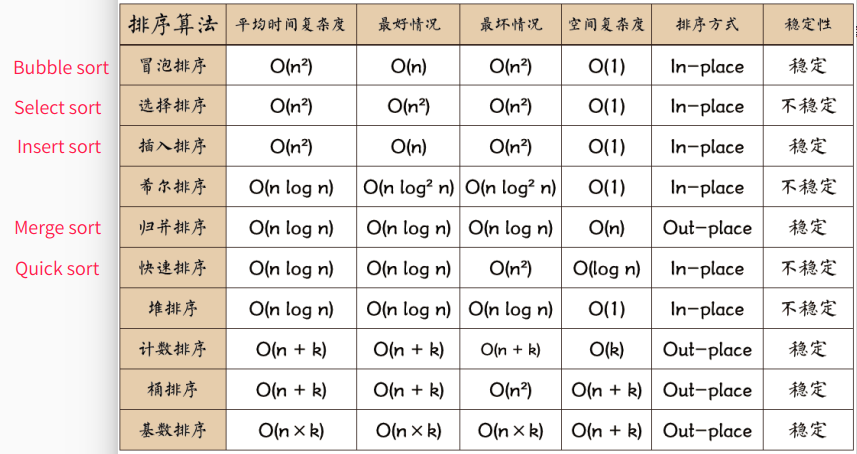 Bubble sort
Select sort
Insert sort
Merge sort
Quick sort

| 排序算法 | 平均时间复杂度 | 最好情况 | 最坏情况 | 空间复杂度 | 排序方式 | 稳定性 |
|---|---|---|---|---|---|---|
| 冒泡排序 | $O(n^2)$ | $O(n)$ | $O(n^2)$ | $O(1)$ | In-place | 稳定 |
| 选择排序 | $O(n^2)$ | $O(n^2)$ | $O(n^2)$ | $O(1)$ | In-place | 不稳定 |
| 插入排序 | $O(n^2)$ | $O(n)$ | $O(n^2)$ | $O(1)$ | In-place | 稳定 |
| 希尔排序 | $O(n \log n)$ | $O(n \log^2 n)$ | $O(n \log^2 n)$ | $O(1)$ | In-place | 不稳定 |
| 归并排序 | $O(n \log n)$ | $O(n \log n)$ | $O(n \log n)$ | $O(n)$ | Out-place | 稳定 |
| 快速排序 | $O(n \log n)$ | $O(n \log n)$ | $O(n^2)$ | $O(\log n)$ | In-place | 不稳定 |
| 堆排序 | $O(n \log n)$ | $O(n \log n)$ | $O(n \log n)$ | $O(1)$ | In-place | 不稳定 |
| 计数排序 | $O(n + k)$ | $O(n + k)$ | $O(n + k)$ | $O(k)$ | Out-place | 稳定 |
| 桶排序 | $O(n + k)$ | $O(n + k)$ | $O(n^2)$ | $O(n + k)$ | Out-place | 稳定 |
| 基数排序 | $O(n \times k)$ | $O(n \times k)$ | $O(n \times k)$ | $O(n + k)$ | Out-place | 稳定 |